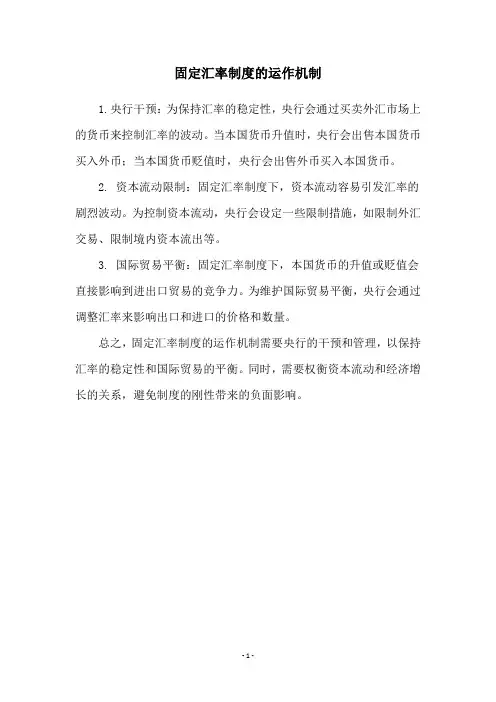 固定汇率制度的运作机制

1. 央行干预：为保持汇率的稳定性，央行会通过买卖外汇市场上的货币来控制汇率的波动。当本国货币升值时，央行会出售本国货币买入外币；当本国货币贬值时，央行会出售外币买入本国货币。

2. 资本流动限制：固定汇率制度下，资本流动容易引发汇率的剧烈波动。为控制资本流动，央行会设定一些限制措施，如限制外汇交易、限制境内资本流出等。

3. 国际贸易平衡：固定汇率制度下，本国货币的升值或贬值会直接影响到进出口贸易的竞争力。为维护国际贸易平衡，央行会通过调整汇率来影响出口和进口的价格和数量。

总之，固定汇率制度的运作机制需要央行的干预和管理，以保持汇率的稳定性和国际贸易的平衡。同时，需要权衡资本流动和经济增长的关系，避免制度的刚性带来的负面影响。

- 1 -